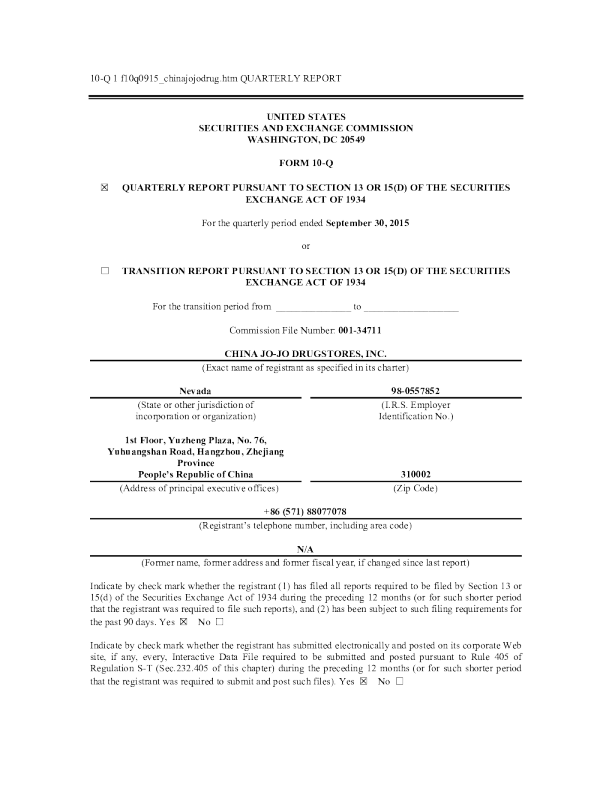 10-Q 1 f10q0915_chinajojodrug.htm QUARTERLY REPORT

UNITED STATES
SECURITIES AND EXCHANGE COMMISSION
WASHINGTON, DC 20549

FORM 10-Q

☒ QUARTERLY REPORT PURSUANT TO SECTION 13 OR 15(D) OF THE SECURITIES EXCHANGE ACT OF 1934

For the quarterly period ended September 30, 2015

or

☐ TRANSITION REPORT PURSUANT TO SECTION 13 OR 15(D) OF THE SECURITIES EXCHANGE ACT OF 1934

For the transition period from ______________ to __________________

Commission File Number: 001-34711

CHINA JO-JO DRUGSTORES, INC.
(Exact name of registrant as specified in its charter)

| Nevada | 98-0557852 |
|---|---|
| (State or other jurisdiction of incorporation or organization) | (I.R.S. Employer Identification No.) |
| 1st Floor, Yuzheng Plaza, No. 76, Yuhuangshan Road, Hangzhou, Zhejiang Province People's Republic of China | 310002 |
| (Address of principal executive offices) | (Zip Code) |

+86 (571) 88077078
(Registrant's telephone number, including area code)

N/A
(Former name, former address and former fiscal year, if changed since last report)

Indicate by check mark whether the registrant (1) has filed all reports required to be filed by Section 13 or 15(d) of the Securities Exchange Act of 1934 during the preceding 12 months (or for such shorter period that the registrant was required to file such reports), and (2) has been subject to such filing requirements for the past 90 days. Yes ☒ No ☐

Indicate by check mark whether the registrant has submitted electronically and posted on its corporate Web site, if any, every, Interactive Data File required to be submitted and posted pursuant to Rule 405 of Regulation S-T (Sec.232.405 of this chapter) during the preceding 12 months (or for such shorter period that the registrant was required to submit and post such files). Yes ☒ No ☐